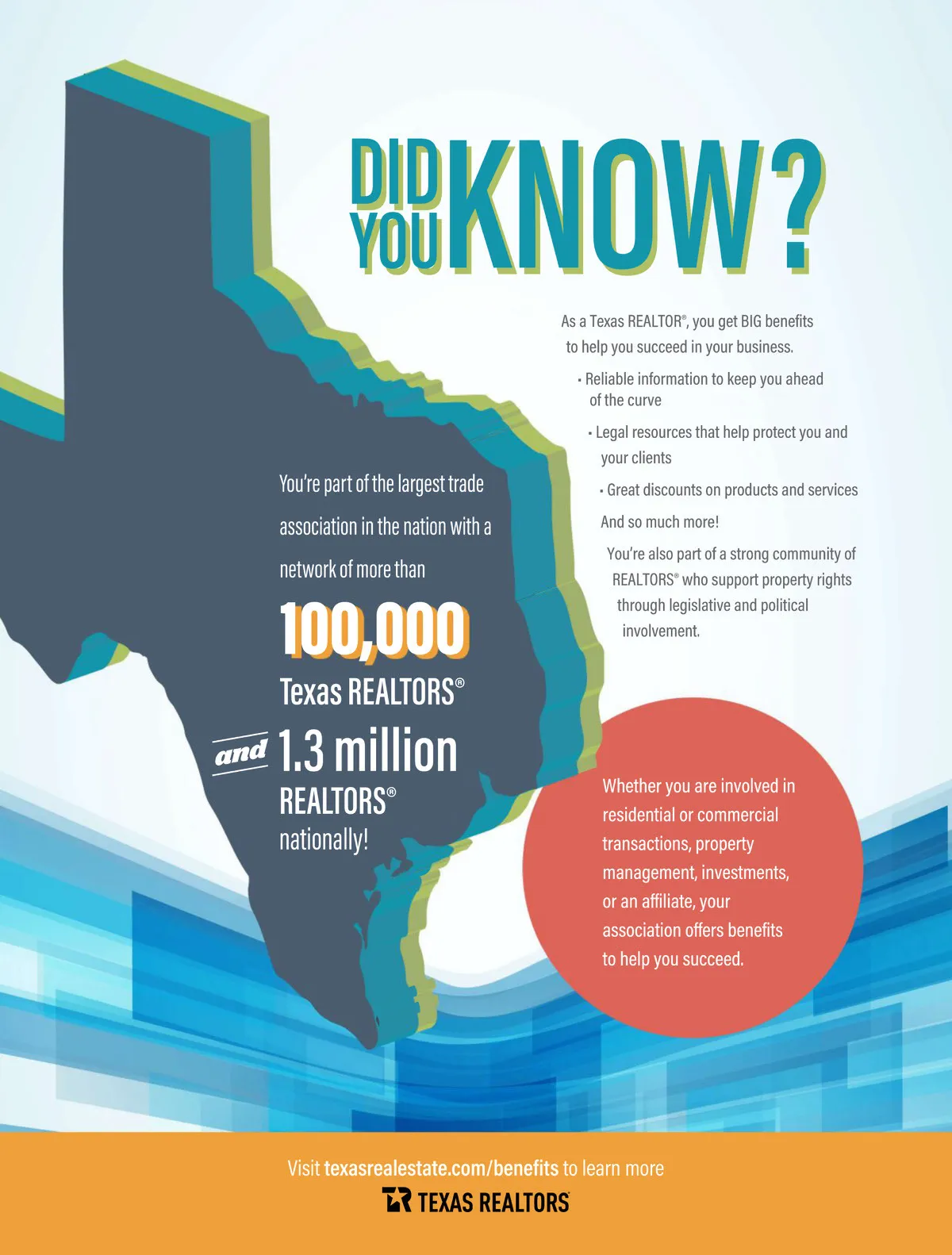 DID YOU KNOW?

As a Texas REALTOR®, you get BIG benefits to help you succeed in your business.

• Reliable information to keep you ahead of the curve

• Legal resources that help protect you and your clients

• Great discounts on products and services

And so much more!

You're also part of a strong community of REALTORS® who support property rights through legislative and political involvement.

You're part of the largest trade association in the nation with a network of more than

100,000

Texas REALTORS®

and 1.3 million

REALTORS®

nationally!

Whether you are involved in residential or commercial transactions, property management, investments, or an affiliate, your association offers benefits to help you succeed.

Visit texasrealestate.com/benefits to learn more

TEXAS REALTORS